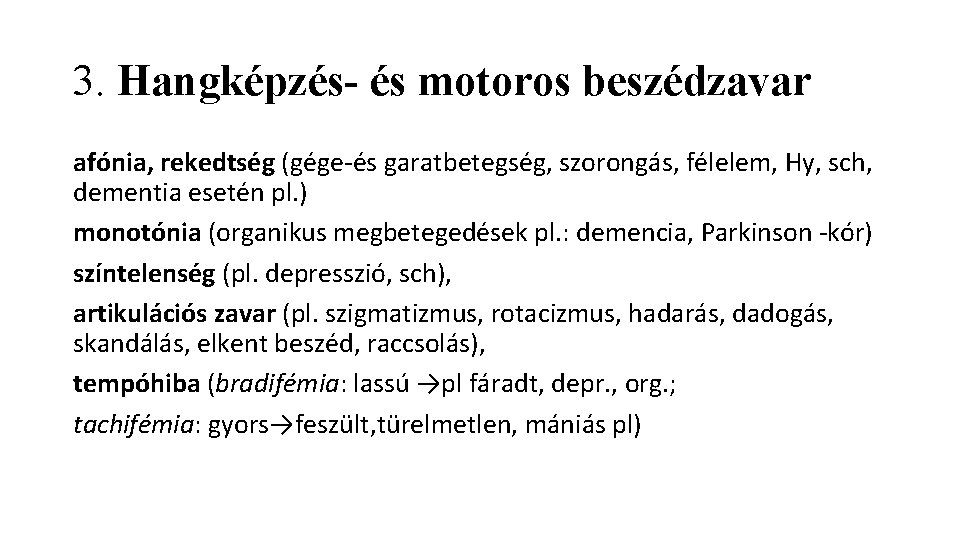 3. Hangképzés- és motoros beszédzavar

afónia, rekedtség (gége-és garatbetegség, szorongás, félelem, Hy, sch, dementia esetén pl.)

monotónia (organikus megbetegedések pl.: demencia, Parkinson -kór)

színtelenség (pl. depresszió, sch),

artikulációs zavar (pl. szigmatizmus, rotacizmus, hadarás, dadogás, skandálás, elkent beszéd, raccsolás),

tempóhiba (bradifémia: lassú →pl fáradt, depr., org.;

tachifémia: gyors→feszült,türelmetlen, mániás pl)